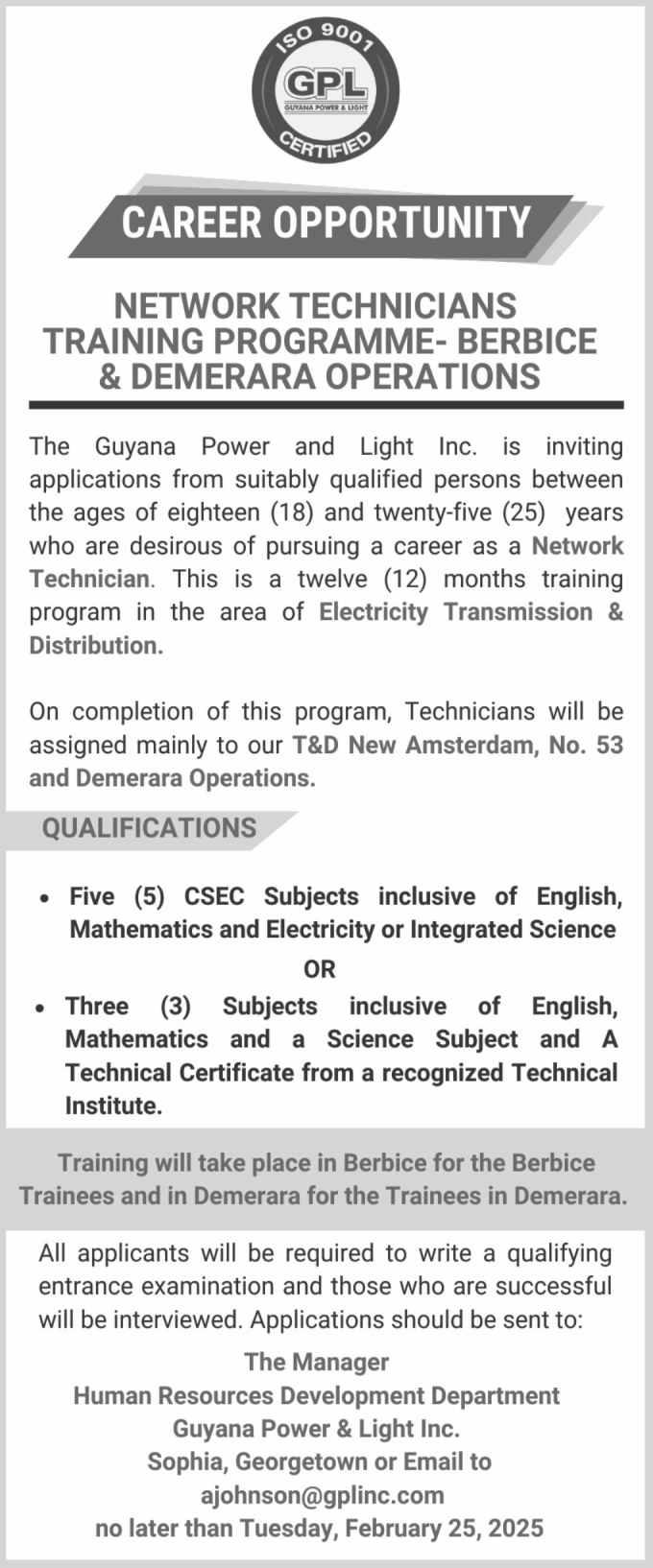 ISO 9001
GPL
GUYANA POWER & LIGHT
CERTIFIED

CAREER OPPORTUNITY

NETWORK TECHNICIANS TRAINING PROGRAMME- BERBICE & DEMERARA OPERATIONS

The Guyana Power and Light Inc. is inviting applications from suitably qualified persons between the ages of eighteen (18) and twenty-five (25) years who are desirous of pursuing a career as a Network Technician. This is a twelve (12) months training program in the area of Electricity Transmission & Distribution.

On completion of this program, Technicians will be assigned mainly to our T&D New Amsterdam, No. 53 and Demerara Operations.

QUALIFICATIONS

• Five (5) CSEC Subjects inclusive of English, Mathematics and Electricity or Integrated Science

OR

• Three (3) Subjects inclusive of English, Mathematics and a Science Subject and A Technical Certificate from a recognized Technical Institute.

Training will take place in Berbice for the Berbice Trainees and in Demerara for the Trainees in Demerara.

All applicants will be required to write a qualifying entrance examination and those who are successful will be interviewed. Applications should be sent to:

The Manager
Human Resources Development Department
Guyana Power & Light Inc.
Sophia, Georgetown or Email to
ajohnson@gplinc.com
no later than Tuesday, February 25, 2025